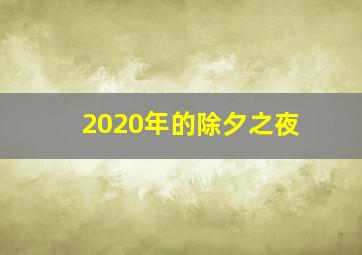 2020年的除夕之夜